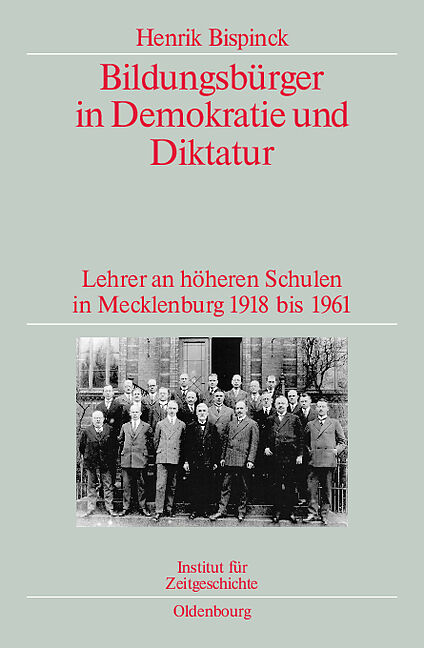 Henrik Bispinck

Bildungsbürger in Demokratie und Diktatur

Lehrer an höheren Schulen in Mecklenburg 1918 bis 1961

Institut für Zeitgeschichte

Oldenbourg